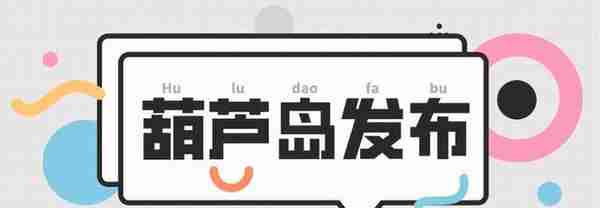 Hu lu dao fa bu
葫芦岛发布